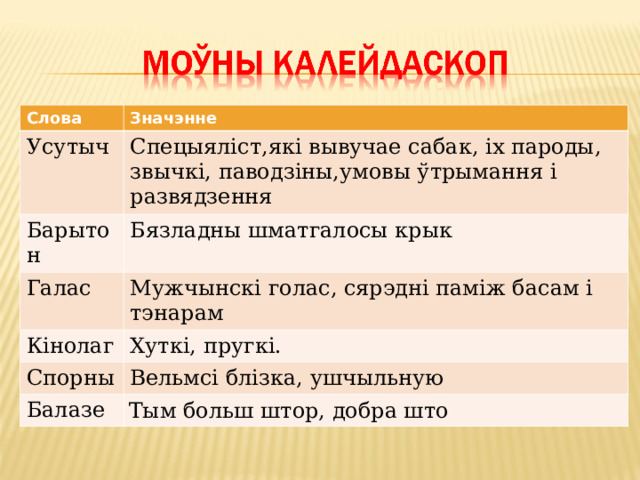 МОЎНЫ КАЛЕЙДАСКОП

| Слова | Значэнне |
|---|---|
| Усутыч | Спецыяліст,які вывучае сабак, іх пароды, звычкі, паводзіны,умовы ўтрымання і развядзення |
| Барытон | Бязладны шматгалосы крык |
| Галас | Мужчынскі голас, сярэдні паміж басам і тэнарам |
| Кінолаг | Хуткі, пругкі. |
| Спорны | Вельмсі блізка, ушчыльную |
| Балазе | Тым больш штор, добра што |